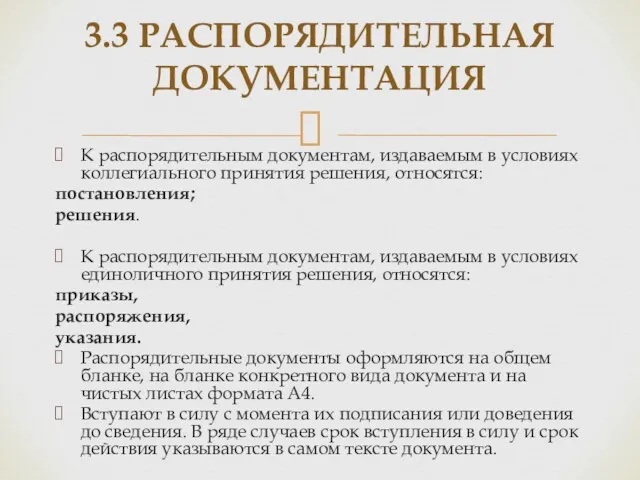 3.3 РАСПОРЯДИТЕЛЬНАЯ ДОКУМЕНТАЦИЯ

К распорядительным документам, издаваемым в условиях коллегиального принятия решения, относятся:
постановления;
решения.

К распорядительным документам, издаваемым в условиях единоличного принятия решения, относятся:
приказы,
распоряжения,
указания.

Распорядительные документы оформляются на общем бланке, на бланке конкретного вида документа и на чистых листах формата А4.

Вступают в силу с момента их подписания или доведения до сведения. В ряде случаев срок вступления в силу и срок действия указываются в самом тексте документа.